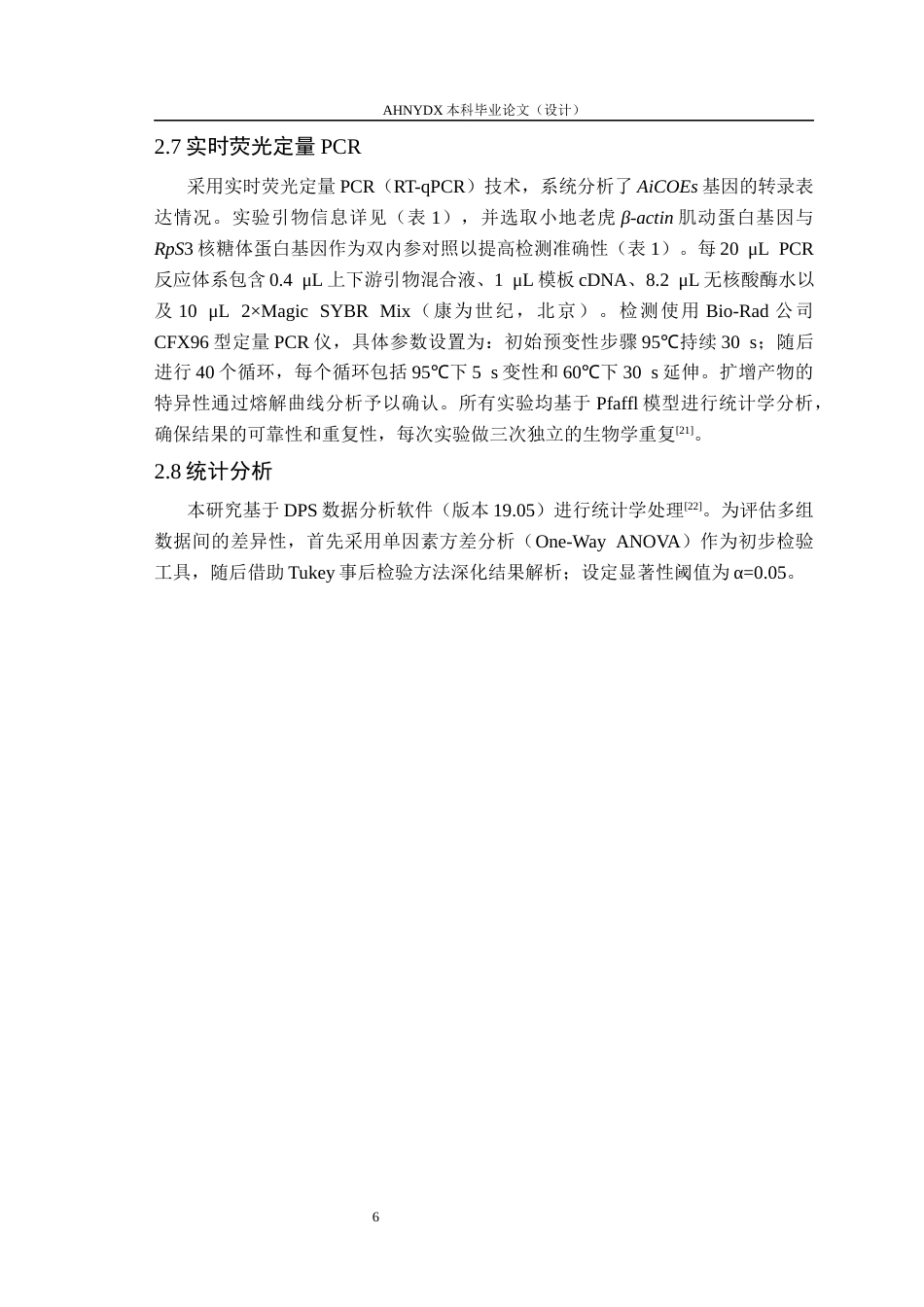 AHNYDX本科毕业论文（设计）

2.7实时荧光定量PCR

采用实时荧光定量PCR（RT-qPCR）技术，系统分析了AiCOEs基因的转录表达情况。实验引物信息详见（表1），并选取小地老虎β-actin肌动蛋白基因与RpS3核糖体蛋白基因作为双内参对照以提高检测准确性（表1）。每20 μL PCR反应体系包含0.4 μL上下游引物混合液、1 μL模板cDNA、8.2 μL无核酸酶水以及10 μL 2×Magic SYBR Mix（康为世纪，北京）。检测使用Bio-Rad公司CFX96型定量PCR仪，具体参数设置为：初始预变性步骤95℃持续30 s；随后进行40个循环，每个循环包括95℃下5 s变性和60℃下30 s延伸。扩增产物的特异性通过熔解曲线分析予以确认。所有实验均基于Pfaffl模型进行统计学分析，确保结果的可靠性和重复性，每次实验做三次独立的生物学重复$^{[21]}$。

2.8统计分析

本研究基于DPS数据分析软件（版本19.05）进行统计学处理$^{[22]}$。为评估多组数据间的差异性，首先采用单因素方差分析（One-Way ANOVA）作为初步检验工具，随后借助Tukey事后检验方法深化结果解析；设定显著性阈值为α=0.05。

6